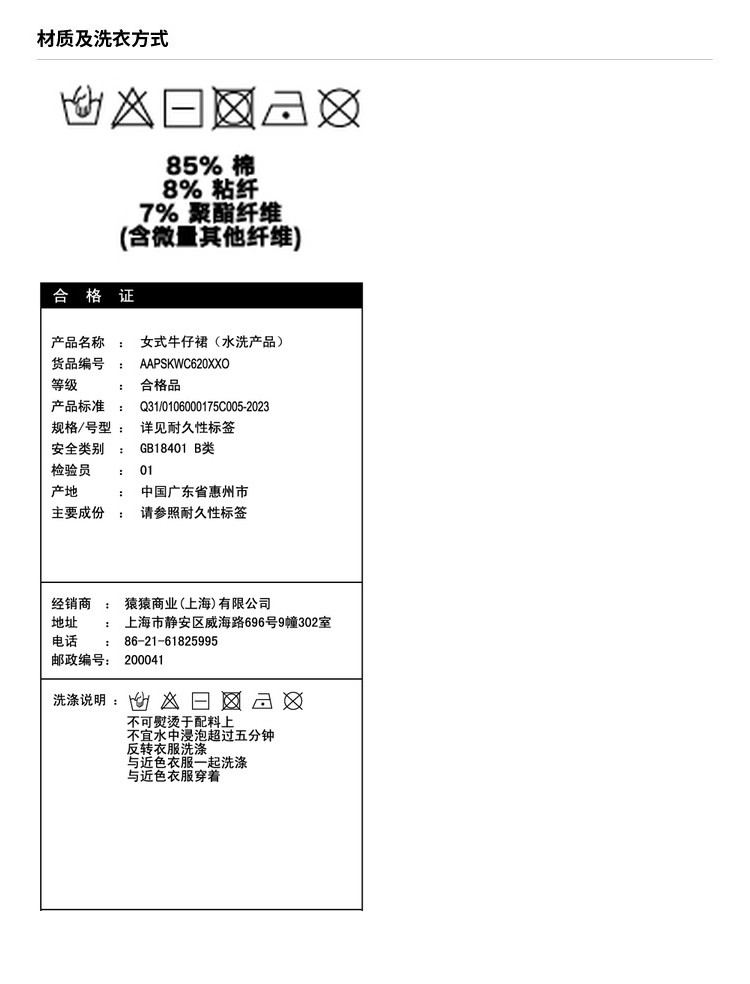 材质及洗衣方式

85% 棉
8% 粘纤
7% 聚酯纤维
(含微量其他纤维)

合 格 证

产品名称 ： 女式牛仔裙（水洗产品）
货品编号 ： AAPSKWC620XXO
等级 ： 合格品
产品标准 ： Q31/0106000175C005-2023
规格/号型 ： 详见耐久性标签
安全类别 ： GB18401 B类
检验员 ： 01
产地 ： 中国广东省惠州市
主要成份 ： 请参照耐久性标签

经销商 ： 猿猿商业(上海)有限公司
地址 ： 上海市静安区威海路696号9幢302室
电话 ： 86-21-61825995
邮政编号： 200041

洗涤说明 ：
不可熨烫于配料上
不宜水中浸泡超过五分钟
反转衣服洗涤
与近色衣服一起洗涤
与近色衣服穿着